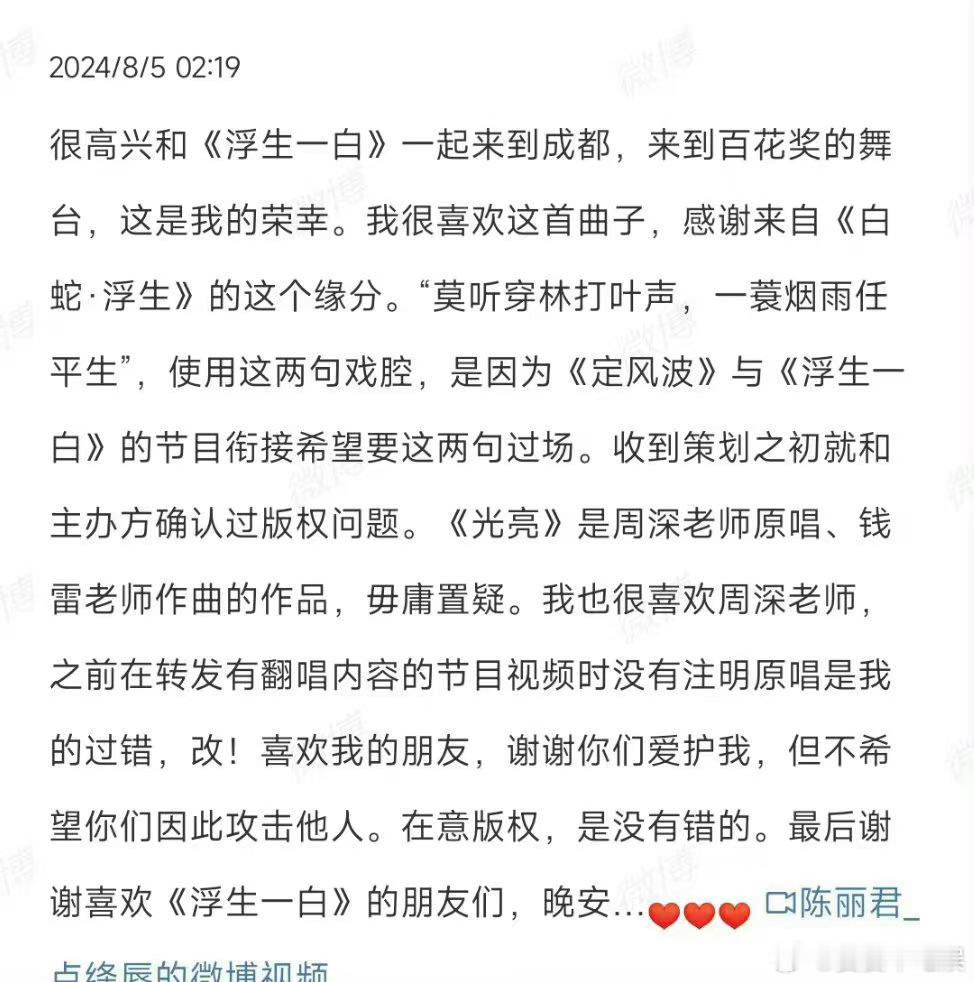 2024/8/5 02:19

很高兴和《浮生一白》一起来到成都，来到百花奖的舞台，这是我的荣幸。我很喜欢这首曲子，感谢来自《白蛇·浮生》的这个缘分。“莫听穿林打叶声，一蓑烟雨任平生”，使用这两句戏腔，是因为《定风波》与《浮生一白》的节目衔接希望要这两句过场。收到策划之初就和主办方确认过版权问题。《光亮》是周深老师原唱、钱雷老师作曲的作品，毋庸置疑。我也很喜欢周深老师，之前在转发有翻唱内容的节目视频时没有注明原唱是我的过错，改！喜欢我的朋友，谢谢你们爱护我，但不希望你们因此攻击他人。在意版权，是没有错的。最后谢谢喜欢《浮生一白》的朋友们，晚安...❤️❤️❤️ 陈丽君_点绛唇的微博视频

微博